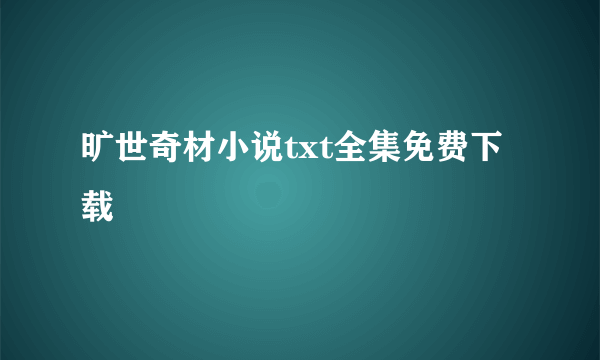 旷世奇材小说txt全集免费下载